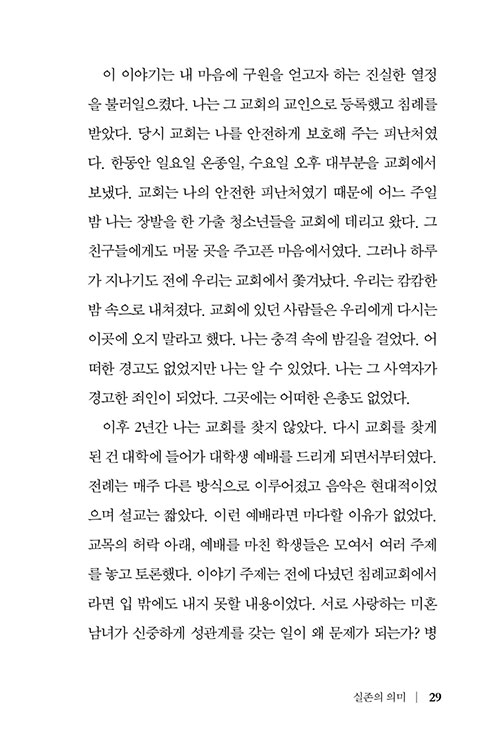 이 이야기는 내 마음에 구원을 얻고자 하는 진실한 열정을 불러일으켰다. 나는 그 교회의 교인으로 등록했고 침례를 받았다. 당시 교회는 나를 안전하게 보호해 주는 피난처였다. 한동안 일요일 온종일, 수요일 오후 대부분을 교회에서 보냈다. 교회는 나의 안전한 피난처였기 때문에 어느 주일 밤 나는 장발을 한 가출 청소년들을 교회에 데리고 왔다. 그 친구들에게도 머물 곳을 주고픈 마음에서였다. 그러나 하루가 지나기도 전에 우리는 교회에서 쫓겨났다. 우리는 캄캄한 밤 속으로 내쳐졌다. 교회에 있던 사람들은 우리에게 다시는 이곳에 오지 말라고 했다. 나는 충격 속에 밤길을 걸었다. 어떠한 경고도 없었지만 나는 알 수 있었다. 나는 그 사역자가 경고한 죄인이 되었다. 그곳에는 어떠한 은총도 없었다.

이후 2년간 나는 교회를 찾지 않았다. 다시 교회를 찾게 된 건 대학에 들어가 대학생 예배를 드리게 되면서부터였다. 전례는 매주 다른 방식으로 이루어졌고 음악은 현대적이었으며 설교는 짧았다. 이런 예배라면 마다할 이유가 없었다. 교목의 허락 아래, 예배를 마친 학생들은 모여서 여러 주제를 놓고 토론했다. 이야기 주제는 전에 다녔던 침례교회에서라면 입 밖에도 내지 못할 내용이었다. 서로 사랑하는 미혼 남녀가 신중하게 성관계를 갖는 일이 왜 문제가 되는가? 병

실존의 의미 | 29